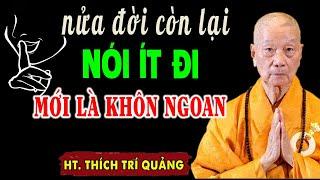 nửa đời còn lại
NÓI ÍT ĐI
MỚI LÀ KHÔN NGOAN
HT. THÍCH TRÍ QUẢNG